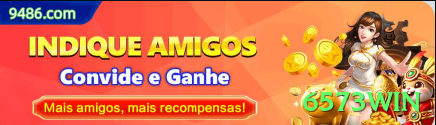 9486.com

INDIQUE AMIGOS

Convide e Ganhe

Mais amigos, mais recompensas!

6573WIN